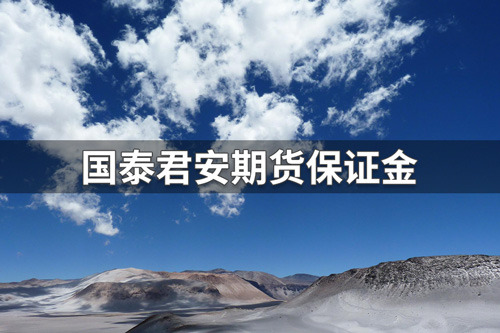 国泰君安期货保证金